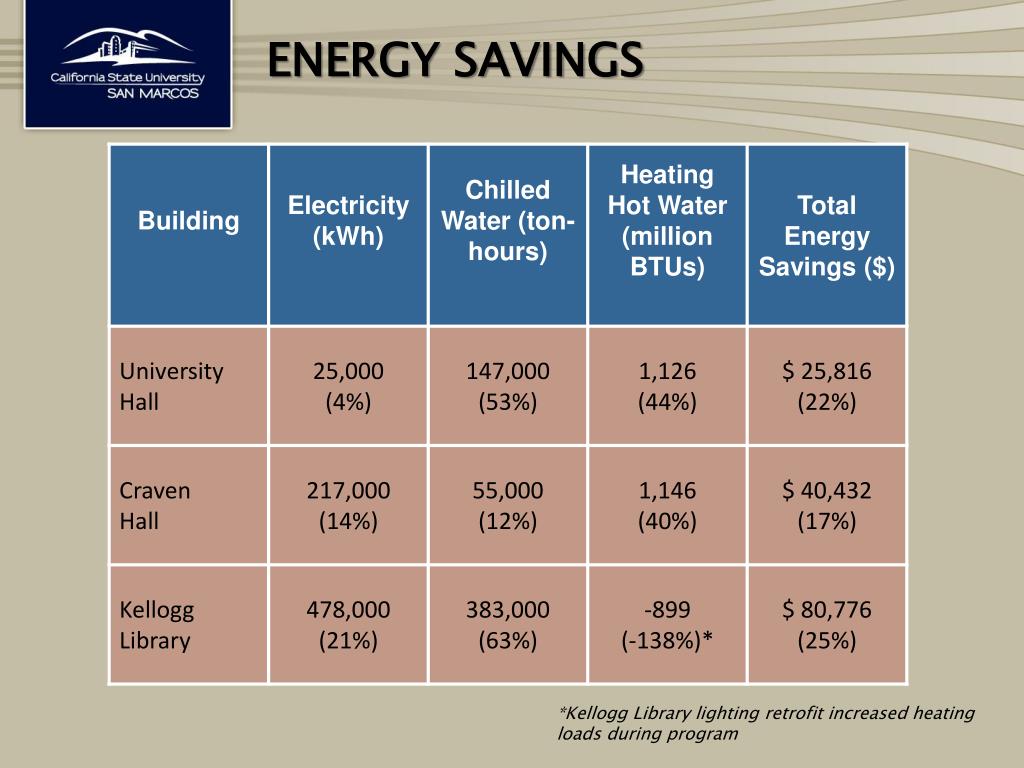 California State University
SAN MARCOS

ENERGY SAVINGS

| Building | Electricity (kWh) | Chilled Water (ton-hours) | Heating Hot Water (million BTUs) | Total Energy Savings ($) |
|---|---|---|---|---|
| University Hall | 25,000 (4%) | 147,000 (53%) | 1,126 (44%) | $ 25,816 (22%) |
| Craven Hall | 217,000 (14%) | 55,000 (12%) | 1,146 (40%) | $ 40,432 (17%) |
| Kellogg Library | 478,000 (21%) | 383,000 (63%) | -899 (-138%)* | $ 80,776 (25%) |

*Kellogg Library lighting retrofit increased heating loads during program